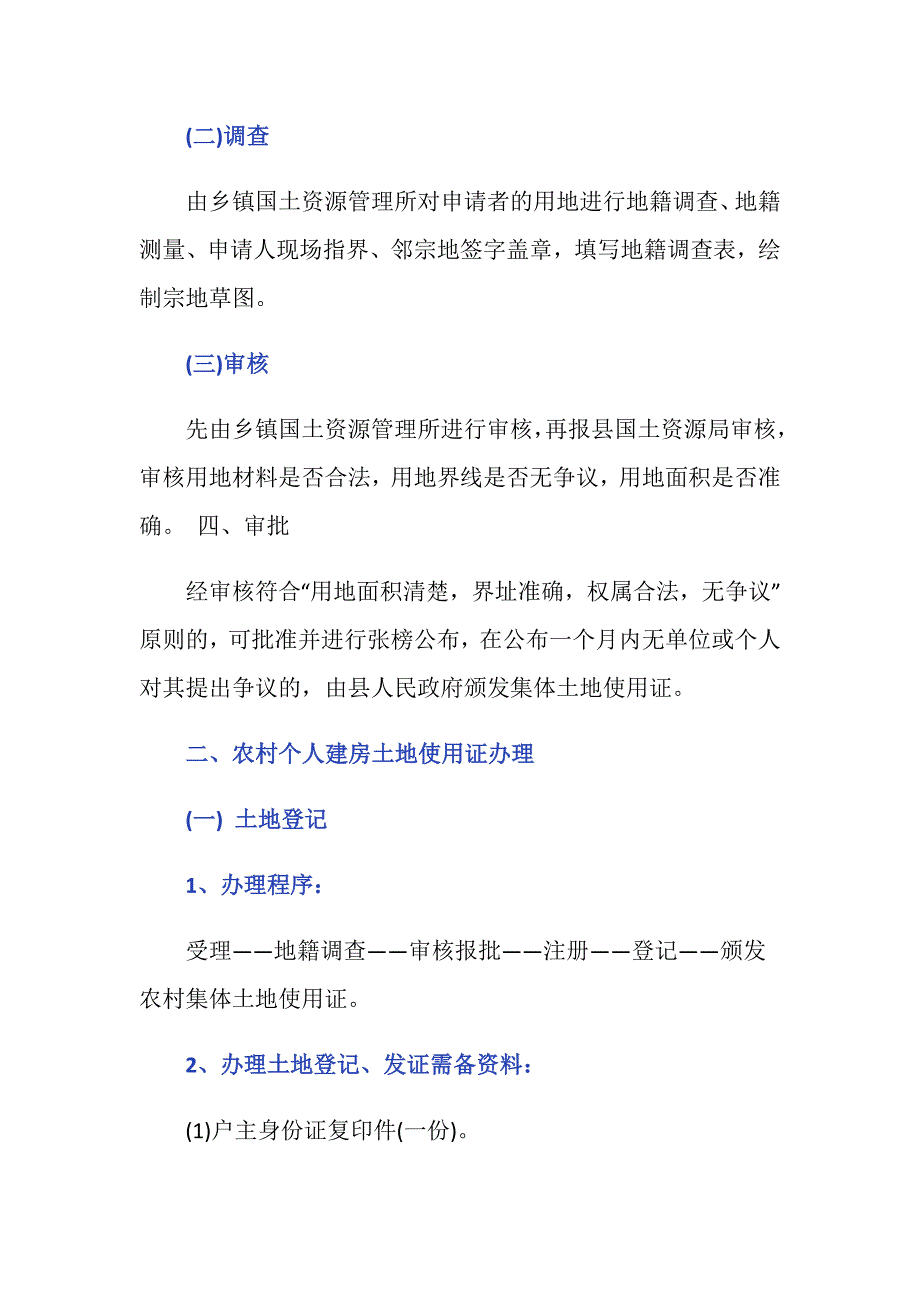 (二)调查

由乡镇国土资源管理所对申请者的用地进行地籍调查、地籍测量、申请人现场指界、邻宗地签字盖章，填写地籍调查表，绘制宗地草图。

(三)审核

先由乡镇国土资源管理所进行审核，再报县国土资源局审核，审核用地材料是否合法，用地界线是否无争议，用地面积是否准确。 四、审批

经审核符合“用地面积清楚，界址准确，权属合法，无争议”原则的，可批准并进行张榜公布，在公布一个月内无单位或个人对其提出争议的，由县人民政府颁发集体土地使用证。

二、农村个人建房土地使用证办理

(一) 土地登记

1、办理程序：

受理——地籍调查——审核报批——注册——登记——颁发农村集体土地使用证。

2、办理土地登记、发证需备资料：

(1)户主身份证复印件(一份)。